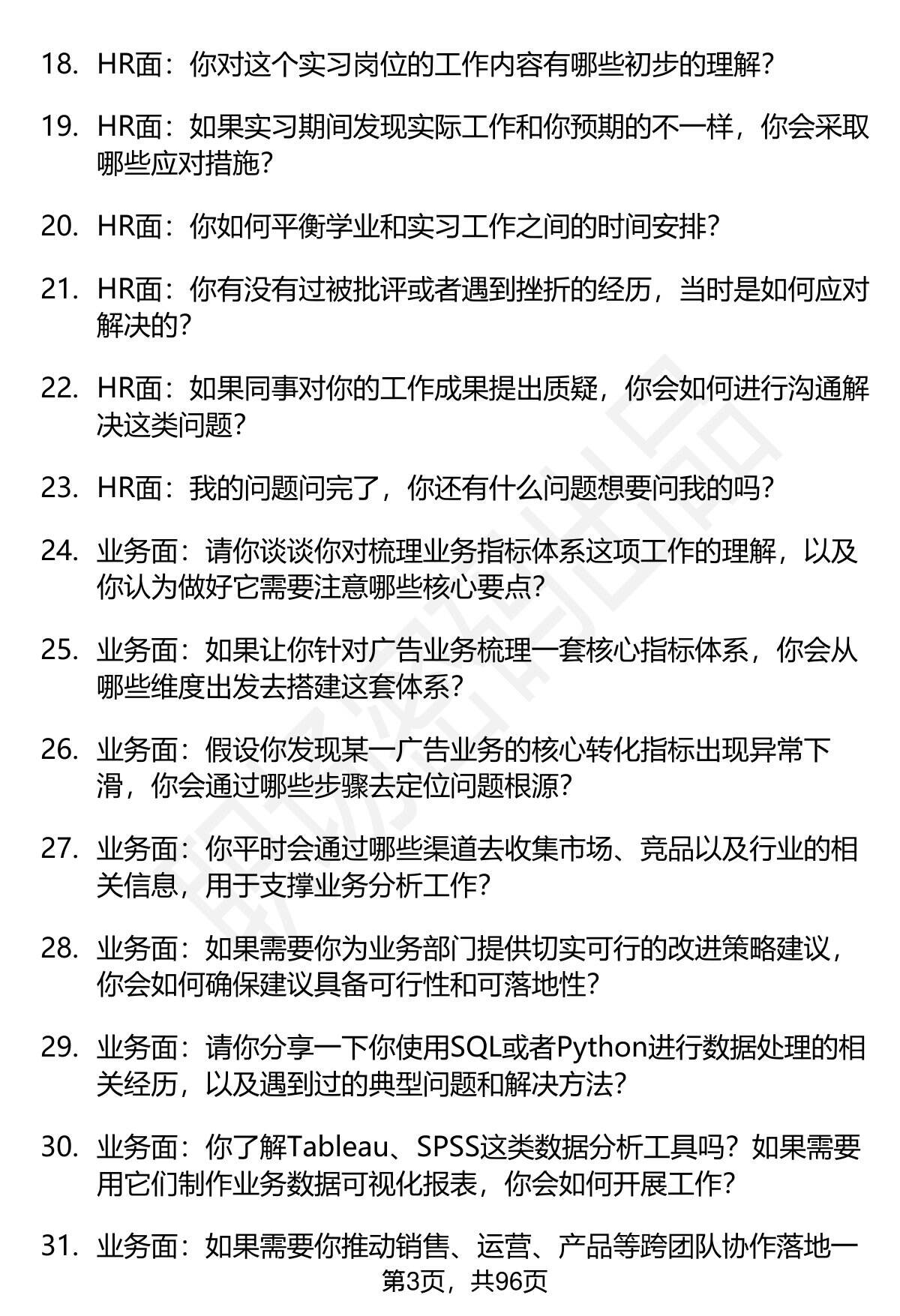 18. HR面：你对这个实习岗位的工作内容有哪些初步的理解？

19. HR面：如果实习期间发现实际工作和你预期的不一样，你会采取哪些应对措施？

20. HR面：你如何平衡学业和实习工作之间的时间安排？

21. HR面：你有没有过被批评或者遇到挫折的经历，当时是如何应对解决的？

22. HR面：如果同事对你的工作成果提出质疑，你会如何进行沟通解决这类问题？

23. HR面：我的问题问完了，你还有什么问题想要问我的吗？

24. 业务面：请你谈谈你对梳理业务指标体系这项工作的理解，以及你认为做好它需要注意哪些核心要点？

25. 业务面：如果让你针对广告业务梳理一套核心指标体系，你会从哪些维度出发去搭建这套体系？

26. 业务面：假设你发现某一广告业务的核心转化指标出现异常下滑，你会通过哪些步骤去定位问题根源？

27. 业务面：你平时会通过哪些渠道去收集市场、竞品以及行业的相关信息，用于支撑业务分析工作？

28. 业务面：如果需要你为业务部门提供切实可行的改进策略建议，你会如何确保建议具备可行性和可落地性？

29. 业务面：请你分享一下你使用SQL或者Python进行数据处理的相关经历，以及遇到过的典型问题和解决方法？

30. 业务面：你了解Tableau、SPSS这类数据分析工具吗？如果需要用它们制作业务数据可视化报表，你会如何开展工作？

31. 业务面：如果需要你推动销售、运营、产品等跨团队协作落地一

第3页，共96页